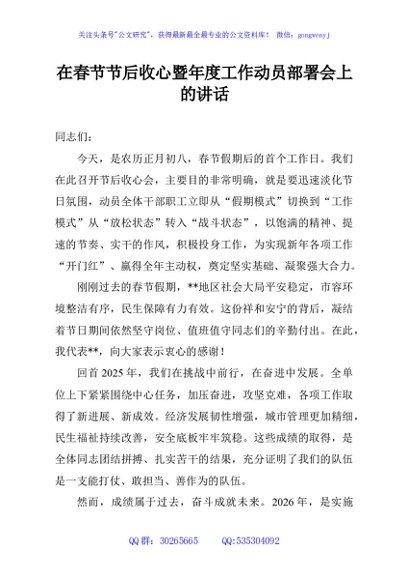 关注头条号"公文研究"，获得最新最全最专业的公文资料库！ 微信：gongwenyj

在春节节后收心暨年度工作动员部署会上的讲话

同志们：

今天，是农历正月初八，春节假期后的首个工作日。我们在此召开节后收心会，主要目的非常明确，就是要迅速淡化节日氛围，动员全体干部职工立即从“假期模式”切换到“工作模式”从“放松状态”转入“战斗状态”，以饱满的精神、提速的节奏、实干的作风，积极投身工作，为实现新年各项工作“开门红”、赢得全年主动权，奠定坚实基础、凝聚强大合力。

刚刚过去的春节假期，**地区社会大局平安稳定，市容环境整洁有序，民生保障有力有效。这份祥和安宁的背后，凝结着节日期间依然坚守岗位、值班值守同志们的辛勤付出。在此，我代表**，向大家表示衷心的感谢！

回首 2025 年，我们在挑战中前行，在奋进中发展。全单位上下紧紧围绕中心任务，加压奋进，攻坚克难，各项工作取得了新进展、新成效。经济发展韧性增强，城市管理更加精细，民生福祉持续改善，安全底板牢牢筑稳。这些成绩的取得，是全体同志团结拼搏、扎实苦干的结果，充分证明了我们的队伍是一支能打仗、敢担当、善作为的队伍。

然而，成绩属于过去，奋斗成就未来。2026 年，是实施

QQ 群：30265665 QQ:535304092